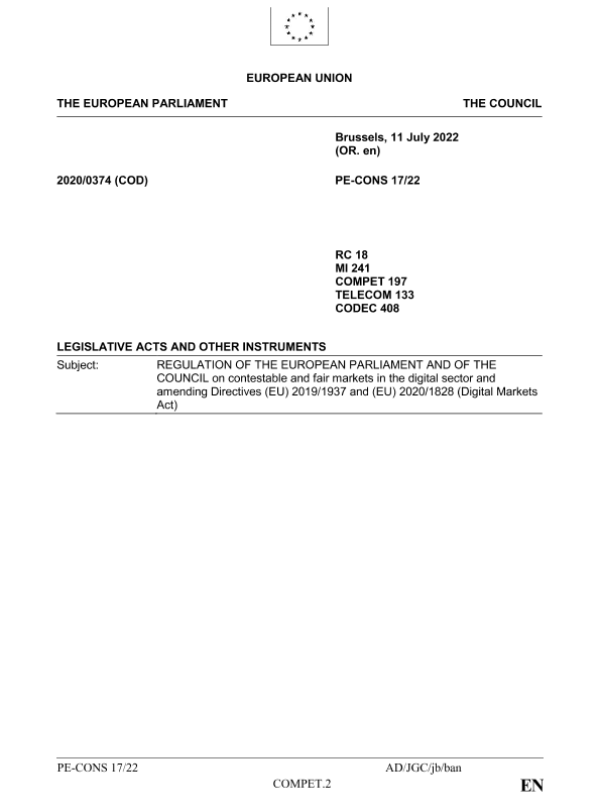 EUROPEAN UNION

THE EUROPEAN PARLIAMENT

THE COUNCIL

Brussels, 11 July 2022
(OR. en)

2020/0374 (COD)

PE-CONS 17/22

RC 18
MI 241
COMPET 197
TELECOM 133
CODEC 408

LEGISLATIVE ACTS AND OTHER INSTRUMENTS

Subject: REGULATION OF THE EUROPEAN PARLIAMENT AND OF THE COUNCIL on contestable and fair markets in the digital sector and amending Directives (EU) 2019/1937 and (EU) 2020/1828 (Digital Markets Act)

PE-CONS 17/22

AD/JGC/jb/ban

COMPET.2

EN